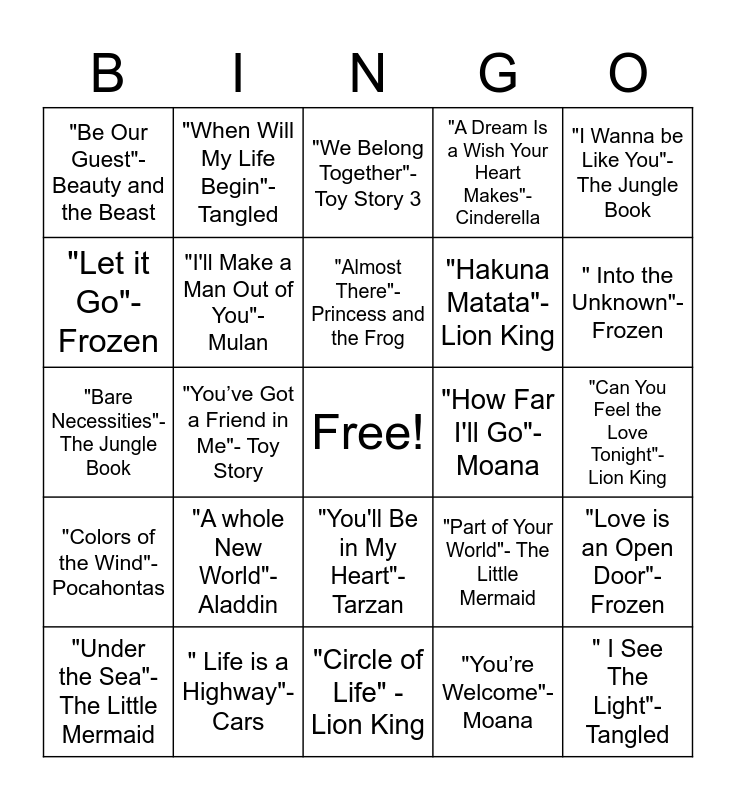 | B | I | N | G | O |
|---|---|---|---|---|
| "Be Our Guest"- Beauty and the Beast | "When Will My Life Begin"- Tangled | "We Belong Together"- Toy Story 3 | "A Dream Is a Wish Your Heart Makes"- Cinderella | "I Wanna be Like You"- The Jungle Book |
| "Let it Go"- Frozen | "I'll Make a Man Out of You"- Mulan | "Almost There"- Princess and the Frog | "Hakuna Matata"- Lion King | " Into the Unknown"- Frozen |
| "Bare Necessities"- The Jungle Book | "You've Got a Friend in Me"- Toy Story | Free! | "How Far I'll Go"- Moana | "Can You Feel the Love Tonight"- Lion King |
| "Colors of the Wind"- Pocahontas | "A whole New World"- Aladdin | "You'll Be in My Heart"- Tarzan | "Part of Your World"- The Little Mermaid | "Love is an Open Door"- Frozen |
| "Under the Sea"- The Little Mermaid | " Life is a Highway"- Cars | "Circle of Life" - Lion King | "You're Welcome"- Moana | " I See The Light"- Tangled |